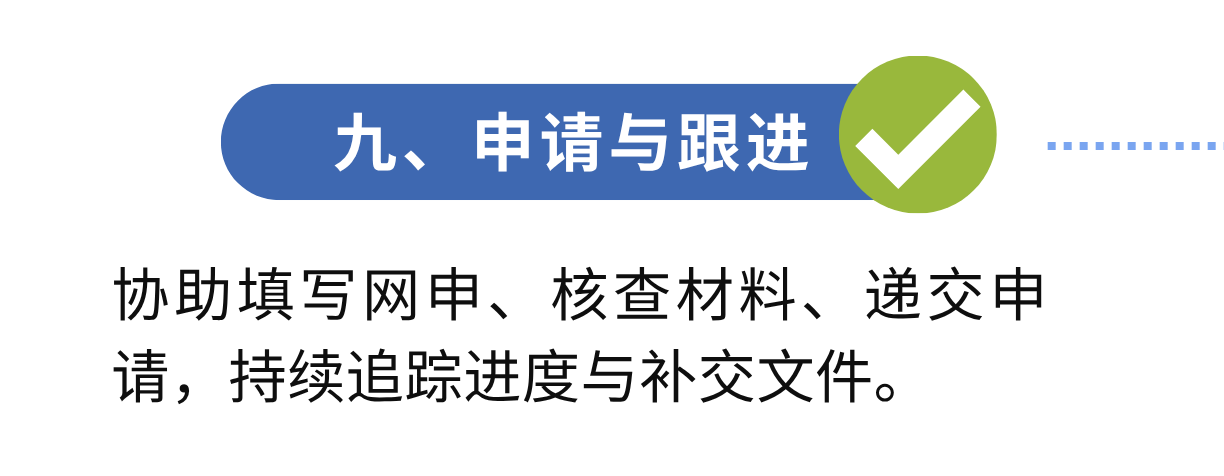 九、申请与跟进

协助填写网申、核查材料、递交申请，持续追踪进度与补交文件。